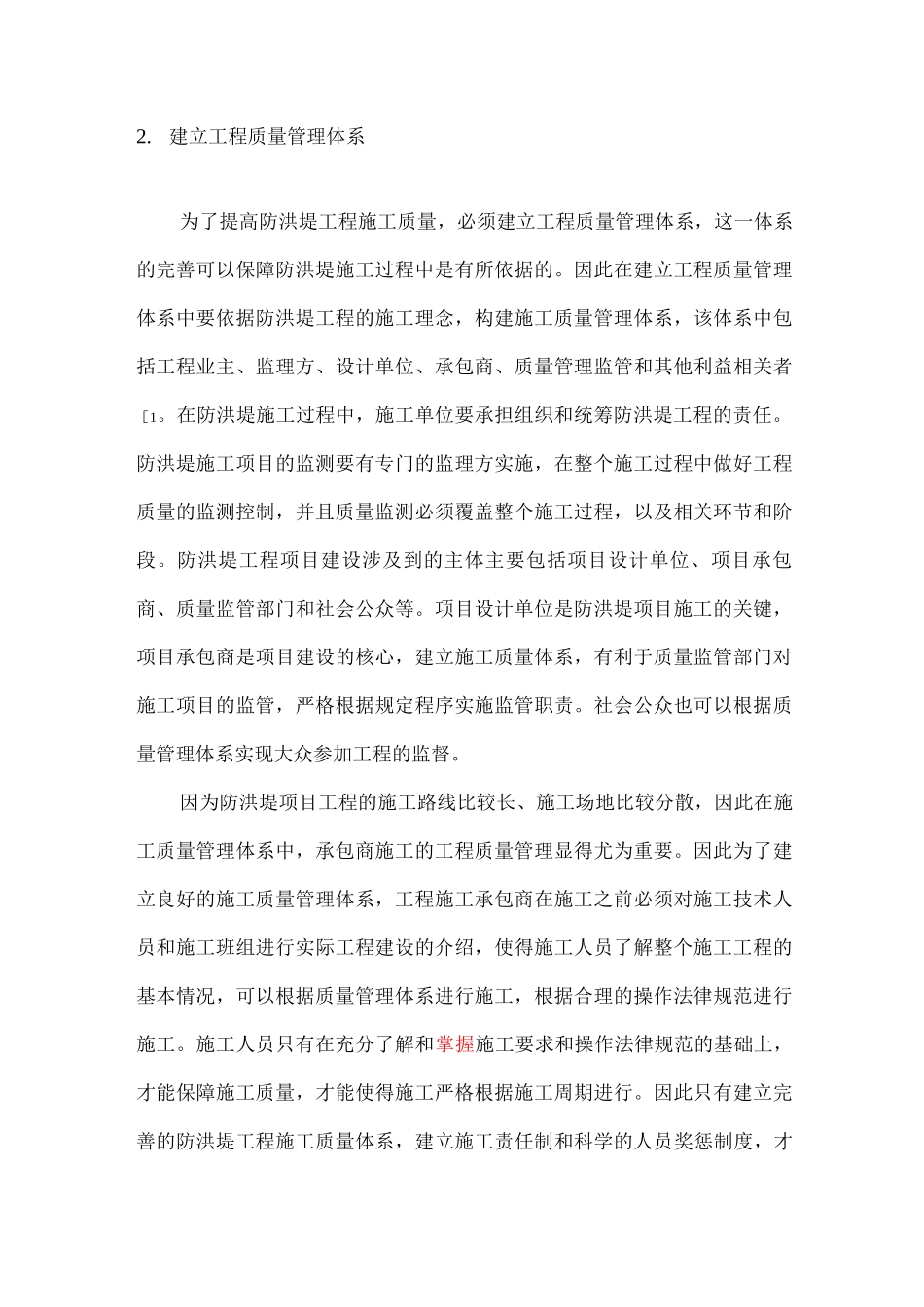 2. 建立工程质量管理体系

为了提高防洪堤工程施工质量，必须建立工程质量管理体系，这一体系的完善可以保障防洪堤施工过程中是有所依据的。因此在建立工程质量管理体系中要依据防洪堤工程的施工理念，构建施工质量管理体系，该体系中包括工程业主、监理方、设计单位、承包商、质量管理监管和其他利益相关者[1。在防洪堤施工过程中，施工单位要承担组织和统筹防洪堤工程的责任。防洪堤施工项目的监测要有专门的监理方实施，在整个施工过程中做好工程质量的监测控制，并且质量监测必须覆盖整个施工过程，以及相关环节和阶段。防洪堤工程项目建设涉及到的主体主要包括项目设计单位、项目承包商、质量监管部门和社会公众等。项目设计单位是防洪堤项目施工的关键，项目承包商是项目建设的核心，建立施工质量体系，有利于质量监管部门对施工项目的监管，严格根据规定程序实施监管职责。社会公众也可以根据质量管理体系实现大众参加工程的监督。

因为防洪堤项目工程的施工路线比较长、施工场地比较分散，因此在施工质量管理体系中，承包商施工的工程质量管理显得尤为重要。因此为了建立良好的施工质量管理体系，工程施工承包商在施工之前必须对施工技术人员和施工班组进行实际工程建设的介绍，使得施工人员了解整个施工工程的基本情况，可以根据质量管理体系进行施工，根据合理的操作法律规范进行施工。施工人员只有在充分了解和掌握施工要求和操作法律规范的基础上，才能保障施工质量，才能使得施工严格根据施工周期进行。因此只有建立完善的防洪堤工程施工质量体系，建立施工责任制和科学的人员奖惩制度，才